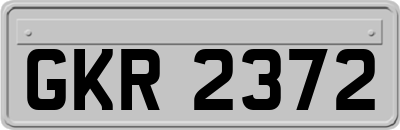 GKR 2372